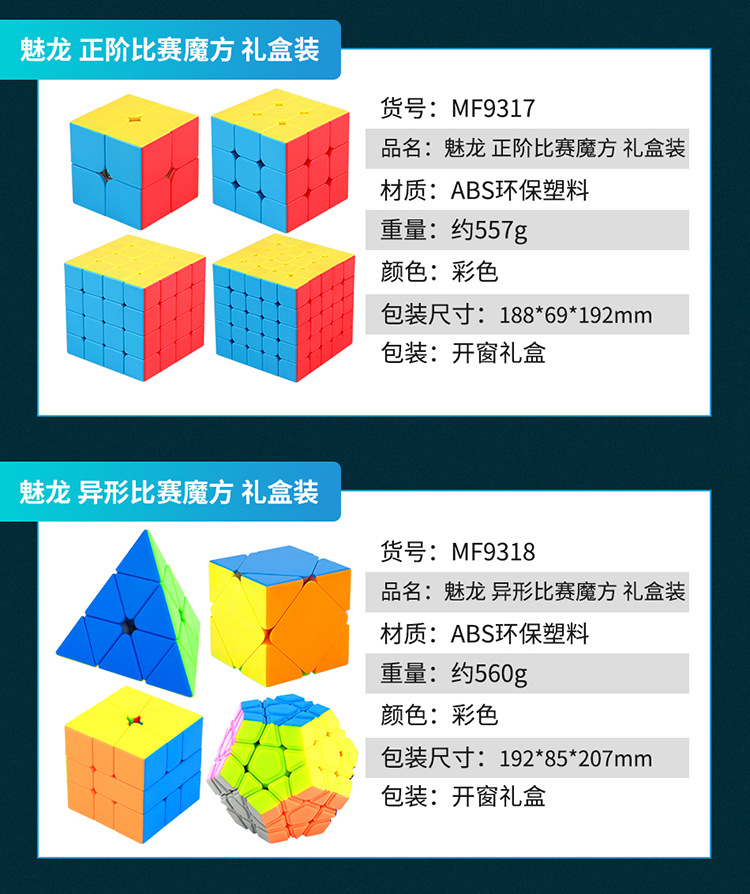 魅龙 正阶比赛魔方 礼盒装

货号：MF9317

品名：魅龙 正阶比赛魔方 礼盒装

材质：ABS环保塑料

重量：约557g

颜色：彩色

包装尺寸：188*69*192mm

包装：开窗礼盒

魅龙 异形比赛魔方 礼盒装

货号：MF9318

品名：魅龙 异形比赛魔方 礼盒装

材质：ABS环保塑料

重量：约560g

颜色：彩色

包装尺寸：192*85*207mm

包装：开窗礼盒